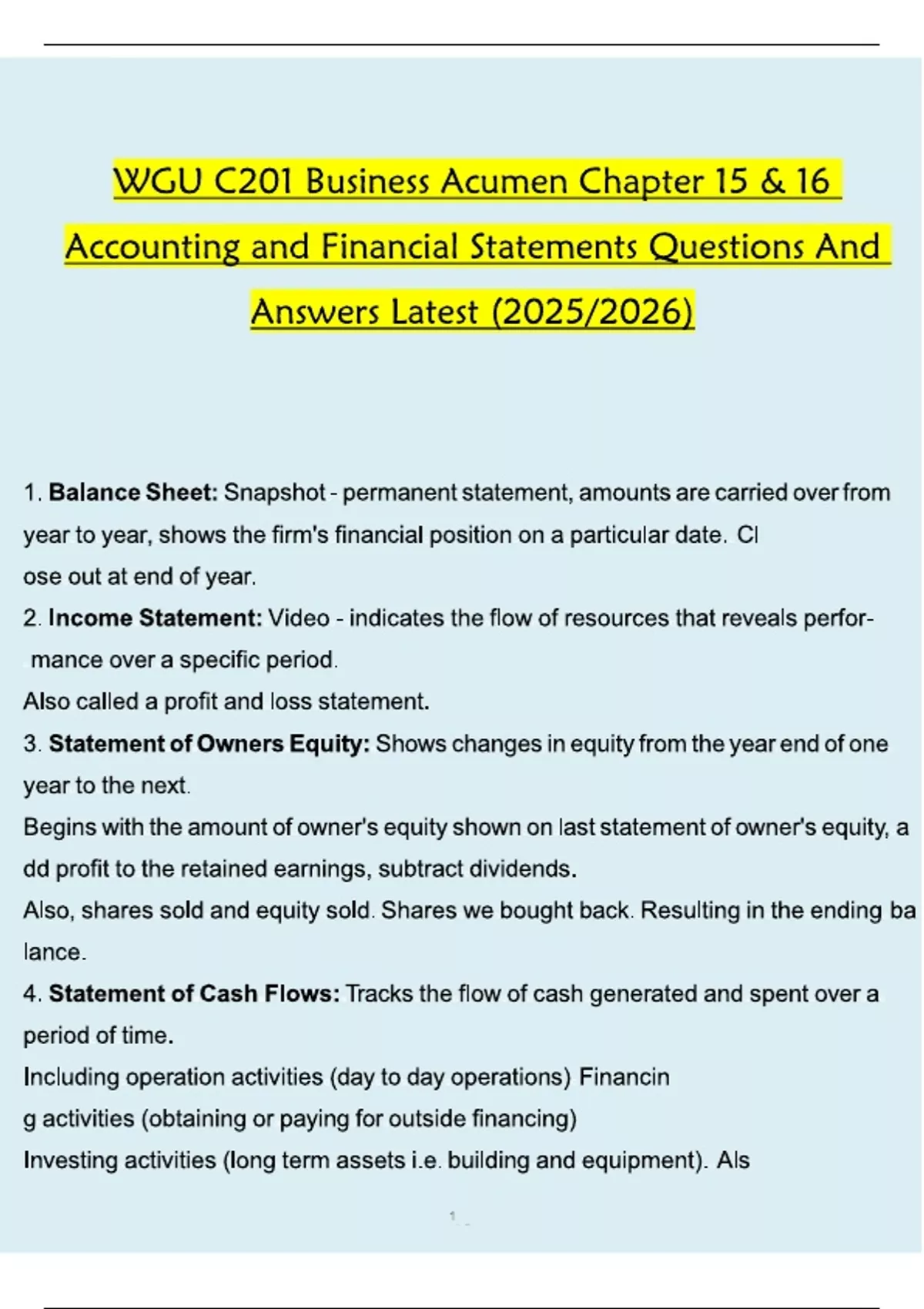 WGU C201 Business Acumen Chapter 15 & 16 Accounting and Financial Statements Questions And Answers Latest (2025/2026)

1. Balance Sheet: Snapshot - permanent statement, amounts are carried over from year to year, shows the firm's financial position on a particular date. Cl ose out at end of year.

2. Income Statement: Video - indicates the flow of resources that reveals performance over a specific period.

Also called a profit and loss statement.

3. Statement of Owners Equity: Shows changes in equity from the year end of one year to the next.

Begins with the amount of owner's equity shown on last statement of owner's equity, a dd profit to the retained earnings, subtract dividends.

Also, shares sold and equity sold. Shares we bought back. Resulting in the ending ba lance.

4. Statement of Cash Flows: Tracks the flow of cash generated and spent over a period of time.

Including operation activities (day to day operations) Financin g activities (obtaining or paying for outside financing)

Investing activities (long term assets i.e. building and equipment). Als

1